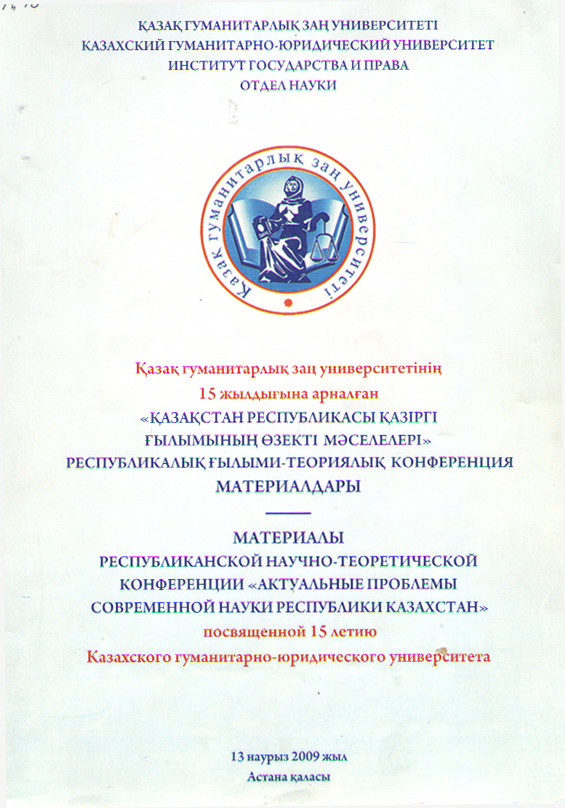 ҚАЗАҚ ГУМАНИТАРЛЫҚ ЗАҢ УНИВЕРСИТЕТІ
КАЗАХСКИЙ ГУМАНИТАРНО-ЮРИДИЧЕСКИЙ УНИВЕРСИТЕТ
ИНСТИТУТ ГОСУДАРСТВА И ПРАВА
ОТДЕЛ НАУКИ

Қазақ гуманитарлық заң университеті

Қазақ гуманитарлық заң университетінің
15 жылдығына арналған
«ҚАЗАҚСТАН РЕСПУБЛИКАСЫ ҚАЗІРГІ
ҒЫЛЫМЫНЫҢ ӨЗЕКТІ МӘСЕЛЕЛЕРІ»
РЕСПУБЛИКАЛЫҚ ҒЫЛЫМИ-ТЕОРИЯЛЫҚ КОНФЕРЕНЦИЯ
МАТЕРИАЛДАРЫ

МАТЕРИАЛЫ
РЕСПУБЛИКАНСКОЙ НАУЧНО-ТЕОРЕТИЧЕСКОЙ
КОНФЕРЕНЦИИ «АКТУАЛЬНЫЕ ПРОБЛЕМЫ
СОВРЕМЕННОЙ НАУКИ РЕСПУБЛИКИ КАЗАХСТАН»
посвященной 15 летию
Казахского гуманитарно-юридического университета

13 наурыз 2009 жыл
Астана қаласы